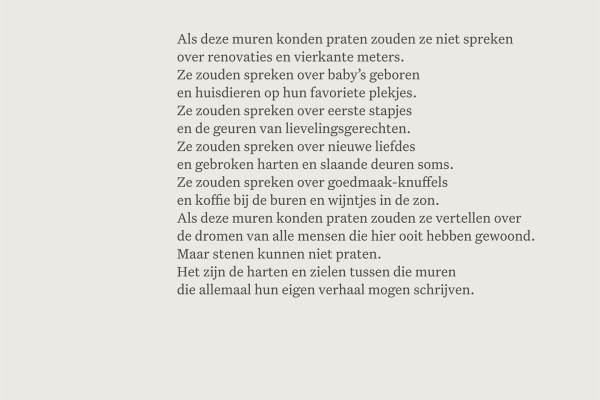 Als deze muren konden praten zouden ze niet spreken
over renovaties en vierkante meters.
Ze zouden spreken over baby's geboren
en huisdieren op hun favoriete plekjes.
Ze zouden spreken over eerste stapjes
en de geuren van lievelingsgerechten.
Ze zouden spreken over nieuwe liefdes
en gebroken harten en slaande deuren soms.
Ze zouden spreken over goedmaak-knuffels
en koffie bij de buren en wijntjes in de zon.
Als deze muren konden praten zouden ze vertellen over
de dromen van alle mensen die hier ooit hebben gewoond.
Maar stenen kunnen niet praten.
Het zijn de harten en zielen tussen die muren
die allemaal hun eigen verhaal mogen schrijven.